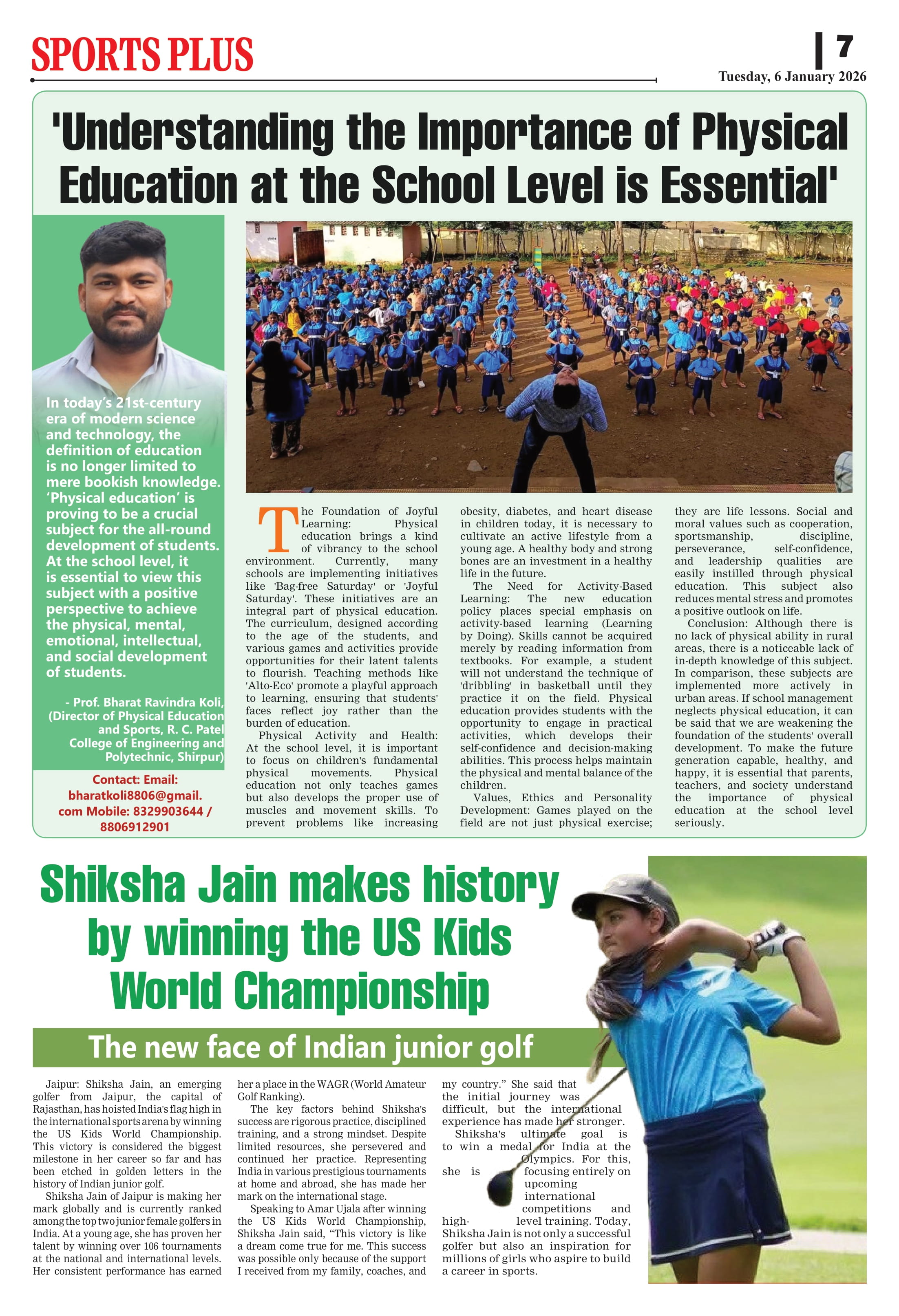 SPORTS PLUS

7

Tuesday, 6 January 2026

'Understanding the Importance of Physical Education at the School Level is Essential'

In today's 21st-century era of modern science and technology, the definition of education is no longer limited to mere bookish knowledge. 'Physical education' is proving to be a crucial subject for the all-round development of students. At the school level, it is essential to view this subject with a positive perspective to achieve the physical, mental, emotional, intellectual, and social development of students.

- Prof. Bharat Ravindra Koli, (Director of Physical Education and Sports, R. C. Patel College of Engineering and Polytechnic, Shirpur)

Contact: Email: bharatkoli8806@gmail.com Mobile: 8329903644 / 8806912901

The Foundation of Joyful Learning: Physical education brings a kind of vibrancy to the school environment. Currently, many schools are implementing initiatives like 'Bag-free Saturday' or 'Joyful Saturday'. These initiatives are an integral part of physical education. The curriculum, designed according to the age of the students, and various games and activities provide opportunities for their latent talents to flourish. Teaching methods like 'Alto-Eco' promote a playful approach to learning, ensuring that students' faces reflect joy rather than the burden of education.

Physical Activity and Health: At the school level, it is important to focus on children's fundamental physical movements. Physical education not only teaches games but also develops the proper use of muscles and movement skills. To prevent problems like increasing obesity, diabetes, and heart disease in children today, it is necessary to cultivate an active lifestyle from a young age. A healthy body and strong bones are an investment in a healthy life in the future.

The Need for Activity-Based Learning: The new education policy places special emphasis on activity-based learning (Learning by Doing). Skills cannot be acquired merely by reading information from textbooks. For example, a student will not understand the technique of 'dribbling' in basketball until they practice it on the field. Physical education provides students with the opportunity to engage in practical activities, which develops their self-confidence and decision-making abilities. This process helps maintain the physical and mental balance of the children.

Values, Ethics and Personality Development: Games played on the field are not just physical exercise; they are life lessons. Social and moral values such as cooperation, sportsmanship, discipline, perseverance, self-confidence, and leadership qualities are easily instilled through physical education. This subject also reduces mental stress and promotes a positive outlook on life.

Conclusion: Although there is no lack of physical ability in rural areas, there is a noticeable lack of in-depth knowledge of this subject. In comparison, these subjects are implemented more actively in urban areas. If school management neglects physical education, it can be said that we are weakening the foundation of the students' overall development. To make the future generation capable, healthy, and happy, it is essential that parents, teachers, and society understand the importance of physical education at the school level seriously.

Shiksha Jain makes history by winning the US Kids World Championship

The new face of Indian junior golf

Jaipur: Shiksha Jain, an emerging golfer from Jaipur, the capital of Rajasthan, has hoisted India's flag high in the international sports arena by winning the US Kids World Championship. This victory is considered the biggest milestone in her career so far and has been etched in golden letters in the history of Indian junior golf.

Shiksha Jain of Jaipur is making her mark globally and is currently ranked among the top two junior female golfers in India. At a young age, she has proven her talent by winning over 106 tournaments at the national and international levels. Her consistent performance has earned her a place in the WAGR (World Amateur Golf Ranking).

The key factors behind Shiksha's success are rigorous practice, disciplined training, and a strong mindset. Despite limited resources, she persevered and continued her practice. Representing India in various prestigious tournaments at home and abroad, she has made her mark on the international stage.

Speaking to Amar Ujala after winning the US Kids World Championship, Shiksha Jain said, "This victory is like a dream come true for me. This success was possible only because of the support I received from my family, coaches, and my country." She said that the initial journey was difficult, but the international experience has made her stronger.

Shiksha's ultimate goal is to win a medal for India at the Olympics. For this, she is focusing entirely on upcoming international competitions and high-level training. Today, Shiksha Jain is not only a successful golfer but also an inspiration for millions of girls who aspire to build a career in sports.